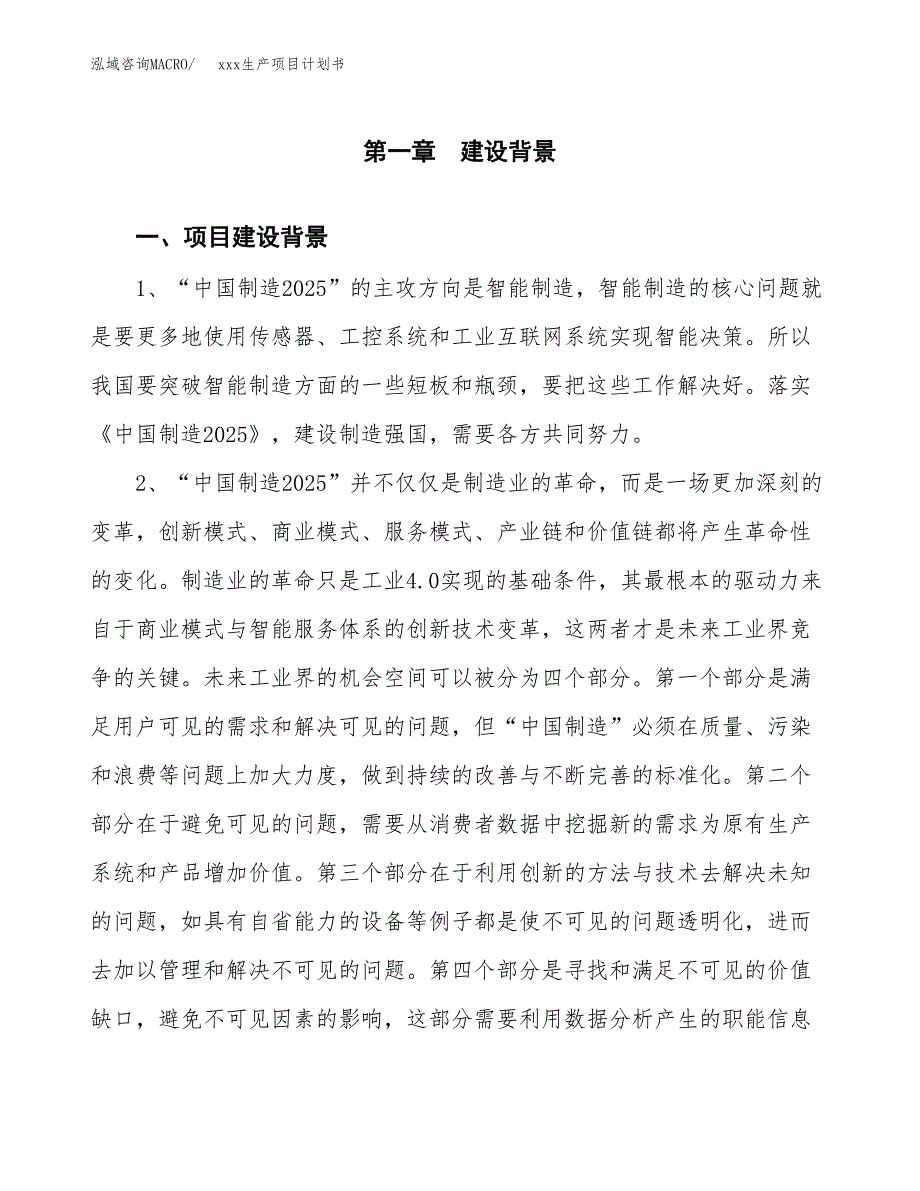 泓域咨询MACRO/　　xxx生产项目计划书

第一章　建设背景

一、项目建设背景

1、“中国制造2025”的主攻方向是智能制造，智能制造的核心问题就是要更多地使用传感器、工控系统和工业互联网系统实现智能决策。所以我国要突破智能制造方面的一些短板和瓶颈，要把这些工作解决好。落实《中国制造2025》，建设制造强国，需要各方共同努力。

2、“中国制造2025”并不仅仅是制造业的革命，而是一场更加深刻的变革，创新模式、商业模式、服务模式、产业链和价值链都将产生革命性的变化。制造业的革命只是工业4.0实现的基础条件，其最根本的驱动力来自于商业模式与智能服务体系的创新技术变革，这两者才是未来工业界竞争的关键。未来工业界的机会空间可以被分为四个部分。第一个部分是满足用户可见的需求和解决可见的问题，但“中国制造”必须在质量、污染和浪费等问题上加大力度，做到持续的改善与不断完善的标准化。第二个部分在于避免可见的问题，需要从消费者数据中挖掘新的需求为原有生产系统和产品增加价值。第三个部分在于利用创新的方法与技术去解决未知的问题，如具有自省能力的设备等例子都是使不可见的问题透明化，进而去加以管理和解决不可见的问题。第四个部分是寻找和满足不可见的价值缺口，避免不可见因素的影响，这部分需要利用数据分析产生的职能信息